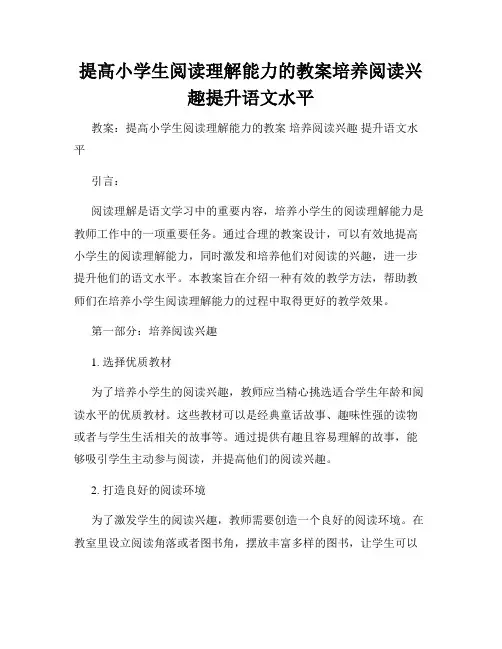 提高小学生阅读理解能力的教案培养阅读兴趣提升语文水平

教案：提高小学生阅读理解能力的教案 培养阅读兴趣 提升语文水平

引言：

阅读理解是语文学习中的重要内容，培养小学生的阅读理解能力是教师工作中的一项重要任务。通过合理的教案设计，可以有效地提高小学生的阅读理解能力，同时激发和培养他们对阅读的兴趣，进一步提升他们的语文水平。本教案旨在介绍一种有效的教学方法，帮助教师们在培养小学生阅读理解能力的过程中取得更好的教学效果。

第一部分：培养阅读兴趣

1. 选择优质教材

为了培养小学生的阅读兴趣，教师应当精心挑选适合学生年龄和阅读水平的优质教材。这些教材可以是经典童话故事、趣味性强的读物或者与学生生活相关的故事等。通过提供有趣且容易理解的故事，能够吸引学生主动参与阅读，并提高他们的阅读兴趣。

2. 打造良好的阅读环境

为了激发学生的阅读兴趣，教师需要创造一个良好的阅读环境。在教室里设立阅读角落或者图书角，摆放丰富多样的图书，让学生可以